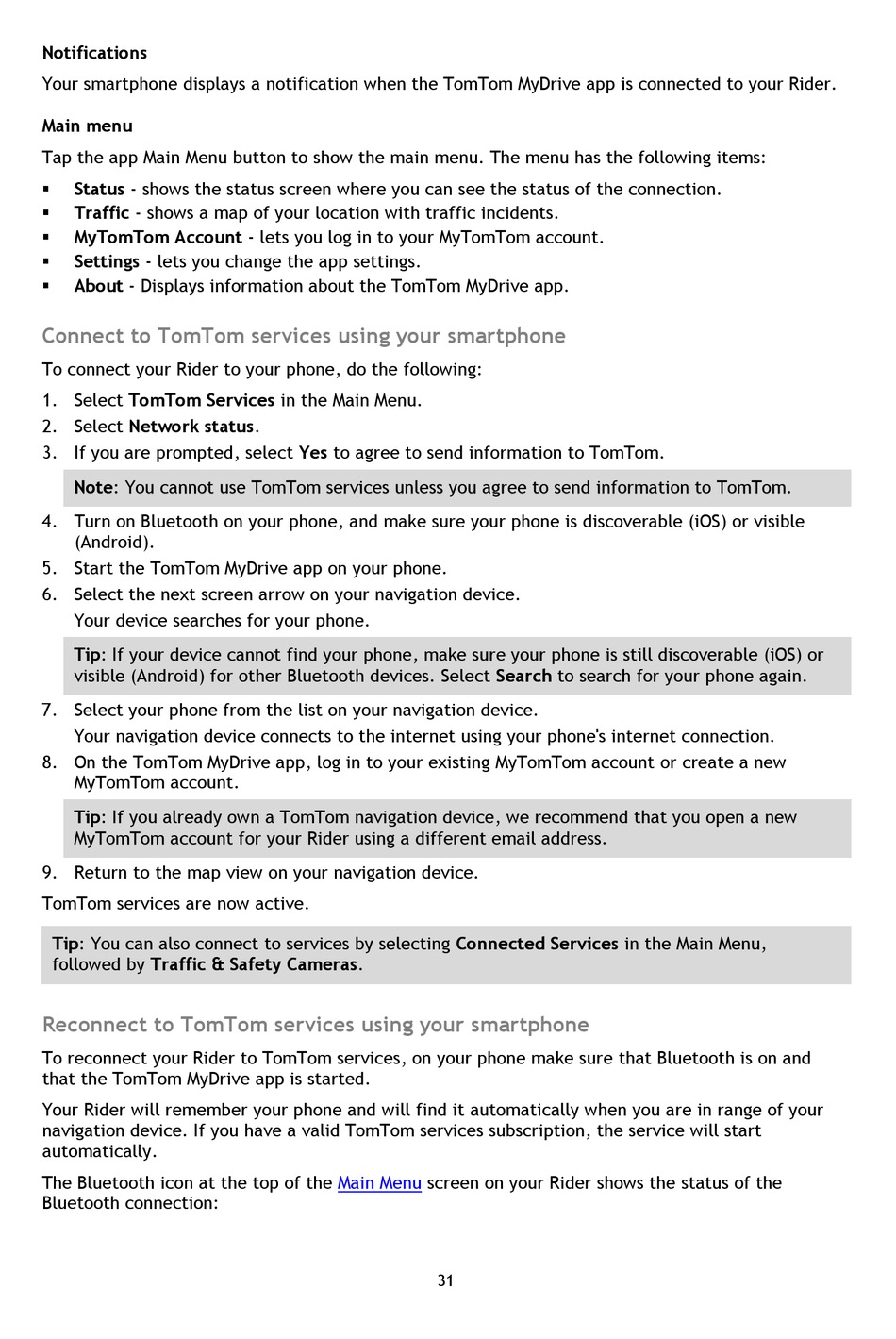 Notifications

Your smartphone displays a notification when the TomTom MyDrive app is connected to your Rider.

Main menu

Tap the app Main Menu button to show the main menu. The menu has the following items:

• Status - shows the status screen where you can see the status of the connection.
• Traffic - shows a map of your location with traffic incidents.
• MyTomTom Account - lets you log in to your MyTomTom account.
• Settings - lets you change the app settings.
• About - Displays information about the TomTom MyDrive app.

Connect to TomTom services using your smartphone

To connect your Rider to your phone, do the following:

1. Select TomTom Services in the Main Menu.
2. Select Network status.
3. If you are prompted, select Yes to agree to send information to TomTom.

Note: You cannot use TomTom services unless you agree to send information to TomTom.

4. Turn on Bluetooth on your phone, and make sure your phone is discoverable (iOS) or visible (Android).
5. Start the TomTom MyDrive app on your phone.
6. Select the next screen arrow on your navigation device.
Your device searches for your phone.

Tip: If your device cannot find your phone, make sure your phone is still discoverable (iOS) or visible (Android) for other Bluetooth devices. Select Search to search for your phone again.

7. Select your phone from the list on your navigation device.
Your navigation device connects to the internet using your phone's internet connection.
8. On the TomTom MyDrive app, log in to your existing MyTomTom account or create a new MyTomTom account.

Tip: If you already own a TomTom navigation device, we recommend that you open a new MyTomTom account for your Rider using a different email address.

9. Return to the map view on your navigation device.

TomTom services are now active.

Tip: You can also connect to services by selecting Connected Services in the Main Menu, followed by Traffic & Safety Cameras.

Reconnect to TomTom services using your smartphone

To reconnect your Rider to TomTom services, on your phone make sure that Bluetooth is on and that the TomTom MyDrive app is started.

Your Rider will remember your phone and will find it automatically when you are in range of your navigation device. If you have a valid TomTom services subscription, the service will start automatically.

The Bluetooth icon at the top of the Main Menu screen on your Rider shows the status of the Bluetooth connection:

31